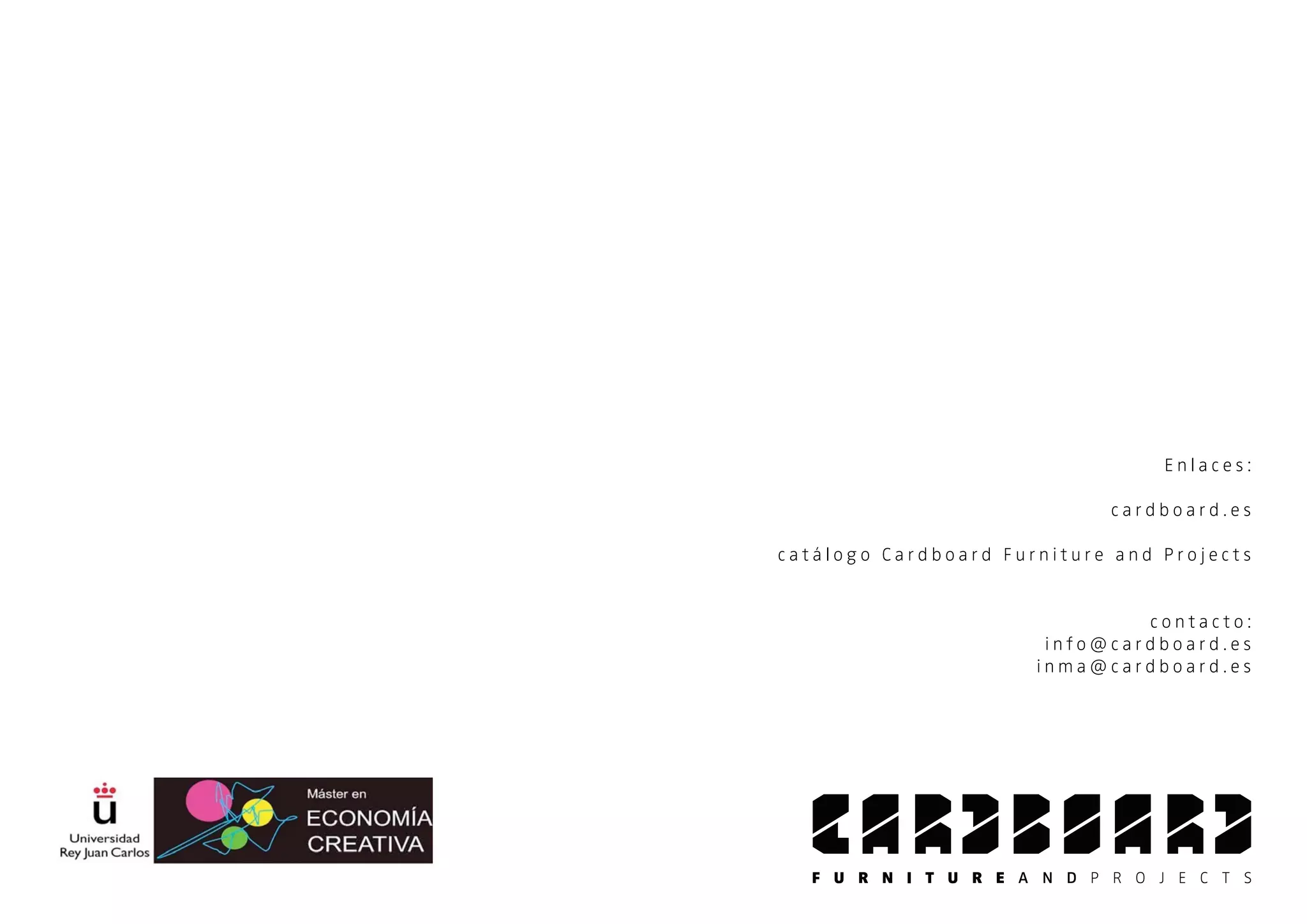 Enlaces:

cardboard.es

catálogo Cardboard Furniture and Projects

contacto:
info@cardboard.es
inma@cardboard.es

Universidad Rey Juan Carlos

Máster en ECONOMÍA CREATIVA

CARDBOARD

FURNITURE AND PROJECTS